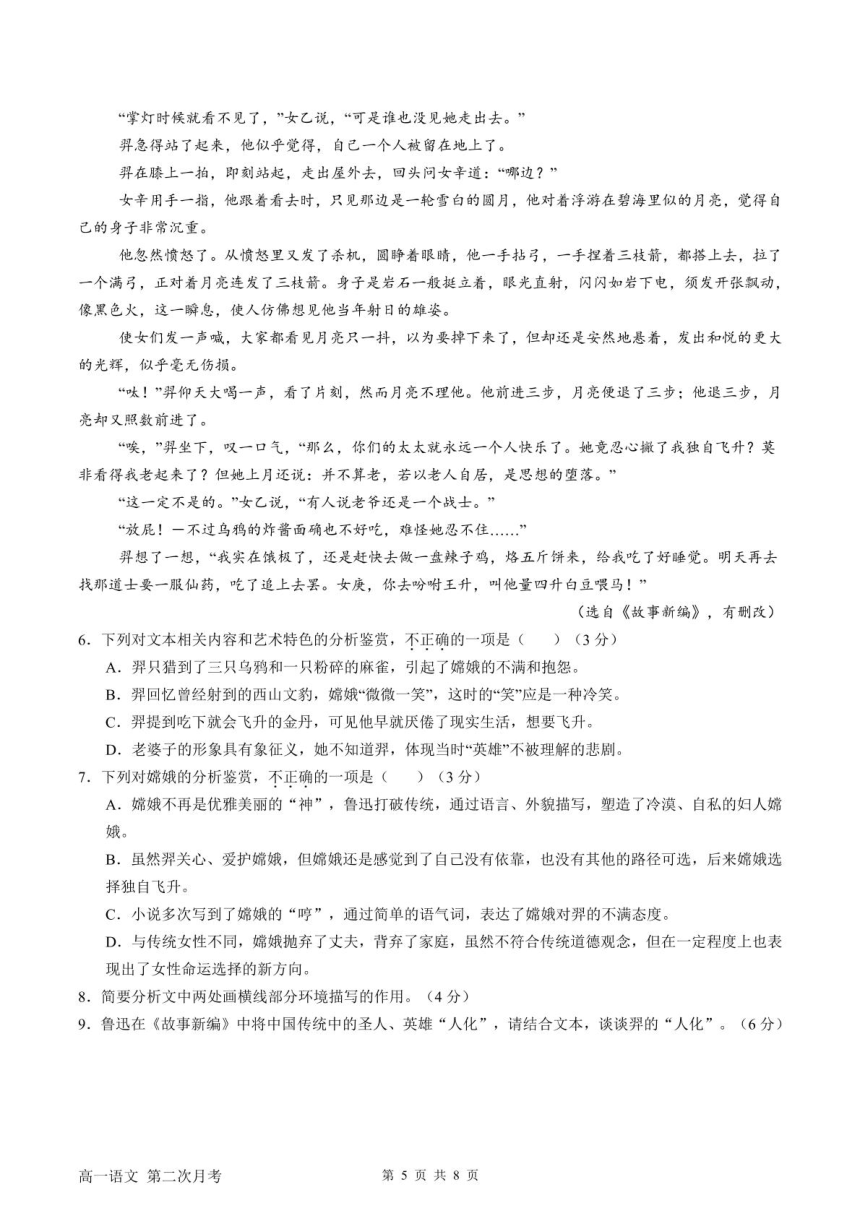 “掌灯时候就看不见了，”女乙说，“可是谁也没见她走出去。”

羿急得站了起来，他似乎觉得，自己一个人被留在地上了。

羿在膝上一拍，即刻站起，走出屋外去，回头问女辛道：“哪边？”

女辛用手一指，他跟着看去时，只见那边是一轮雪白的圆月，他对着浮游在碧海里似的月亮，觉得自己的身子非常沉重。

他忽然愤怒了。从愤怒里又发了杀机，圆睁着眼睛，他一手拈弓，一手捏着三枝箭，都搭上去，拉了一个满弓，正对着月亮连发了三枝箭。身子是岩石一般挺立着，眼光直射，闪闪如岩下电，须发开张飘动，像黑色火，这一瞬息，使人仿佛想见他当年射日的雄姿。

使女们发一声喊，大家都看见月亮只一抖，以为要掉下来了，但却还是安然地悬着，发出和悦的更大的光辉，似乎毫无伤损。

“呔！”羿仰天大喝一声，看了片刻，然而月亮不理他。他前进三步，月亮便退了三步；他退三步，月亮却又照数前进了。

“唉，”羿坐下，叹一口气，“那么，你们的太太就永远一个人快乐了。她竟忍心撇了我独自飞升？莫非看得我老起来了？但她上月还说：并不算老，若以老人自居，是思想的堕落。”

“这一定不是的。”女乙说，“有人说老爷还是一个战士。”

“放屁！一不过乌鸦的炸酱面确也不好吃，难怪她忍不住……”

羿想了一想，“我实在饿极了，还是赶快去做一盘辣子鸡，烙五斤饼来，给我吃了好睡觉。明天再去找那道士要一服仙药，吃了追上去罢。女庚，你去吩咐王升，叫他量四升白豆喂马！”

（选自《故事新编》，有删改）

6．下列对文本相关内容和艺术特色的分析鉴赏，不正确的一项是（　　）（3分）

A．羿只猎到了三只乌鸦和一只粉碎的麻雀，引起了嫦娥的不满和抱怨。

B．羿回忆曾经射到的西山文豹，嫦娥“微微一笑”，这时的“笑”应是一种冷笑。

C．羿提到吃下就会飞升的金丹，可见他早就厌倦了现实生活，想要飞升。

D．老婆子的形象具有象征义，她不知道羿，体现当时“英雄”不被理解的悲剧。

7．下列对嫦娥的分析鉴赏，不正确的一项是（　　）（3分）

A．嫦娥不再是优雅美丽的“神”，鲁迅打破传统，通过语言、外貌描写，塑造了冷漠、自私的妇人嫦娥。

B．虽然羿关心、爱护嫦娥，但嫦娥还是感觉到了自己没有依靠，也没有其他的路径可选，后来嫦娥选择独自飞升。

C．小说多次写到了嫦娥的“哼”，通过简单的语气词，表达了嫦娥对羿的不满态度。

D．与传统女性不同，嫦娥抛弃了丈夫，背弃了家庭，虽然不符合传统道德观念，但在一定程度上也表现出了女性命运选择的新方向。

8．简要分析文中两处画横线部分环境描写的作用。（4分）

9．鲁迅在《故事新编》中将中国传统中的圣人、英雄“人化”，请结合文本，谈谈羿的“人化”。（6分）

高一语文 第二次月考　　第 5 页 共 8 页